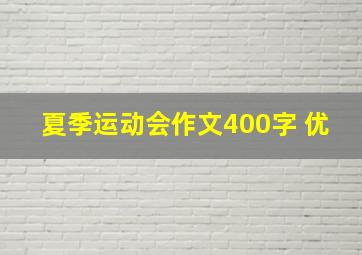 夏季运动会作文400字 优